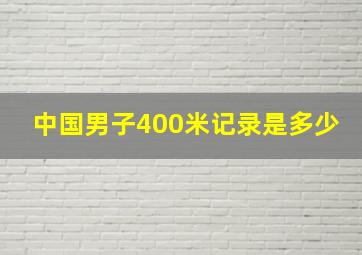 中国男子400米记录是多少